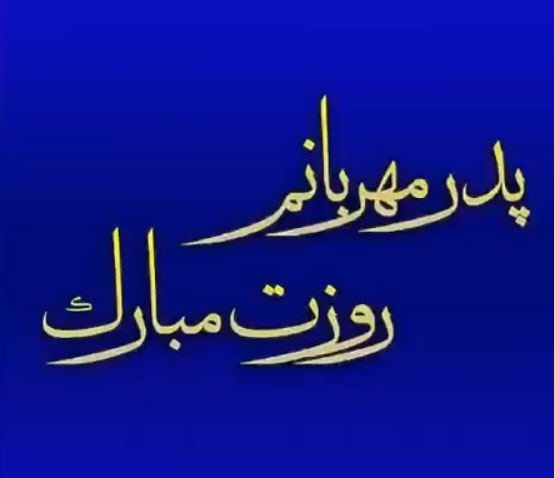 پدر مهربانم
روزت مبارک